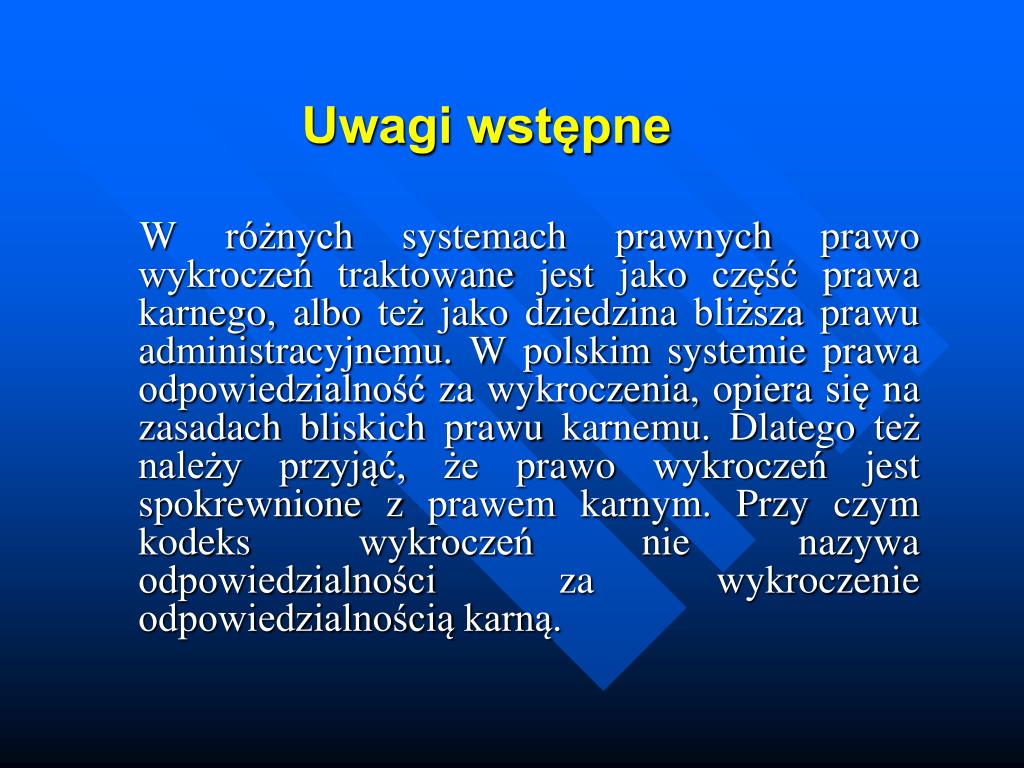 Uwagi wstępne

W różnych systemach prawnych prawo wykroczeń traktowane jest jako część prawa karnego, albo też jako dziedzina bliższa prawu administracyjnemu. W polskim systemie prawa odpowiedzialność za wykroczenia, opiera się na zasadach bliskich prawu karnemu. Dlatego też należy przyjąć, że prawo wykroczeń jest spokrewnione z prawem karnym. Przy czym kodeks wykroczeń nie nazywa odpowiedzialności za wykroczenie odpowiedzialnością karną.